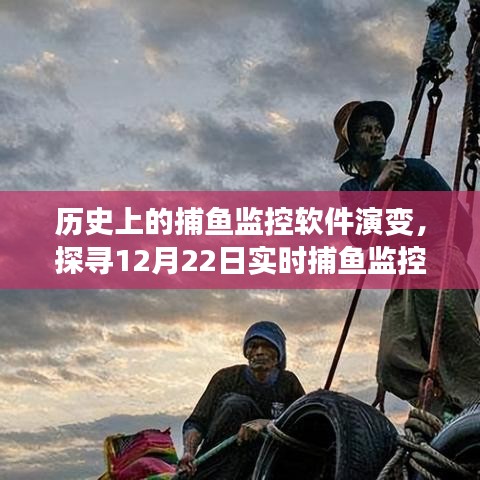 历史上的捕鱼监控软件演变，探寻12月22日实时捕鱼监控